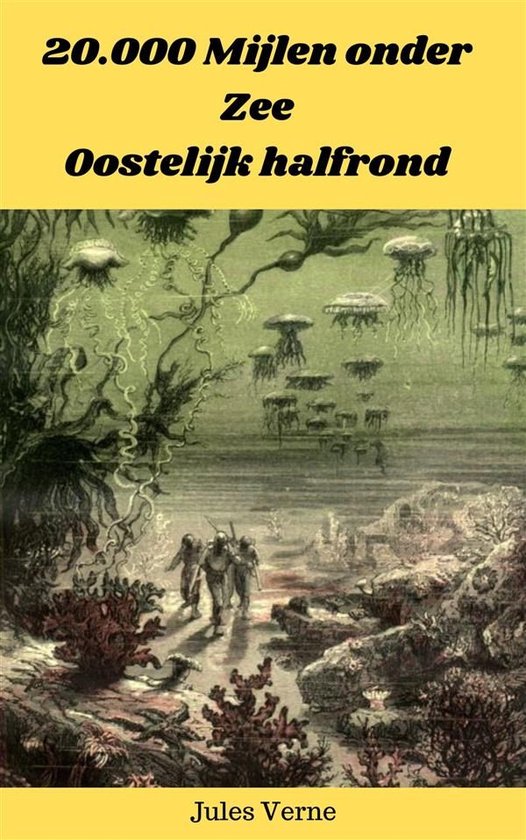 20.000 Mijlen onder Zee
Oostelijk halfrond

Jules Verne